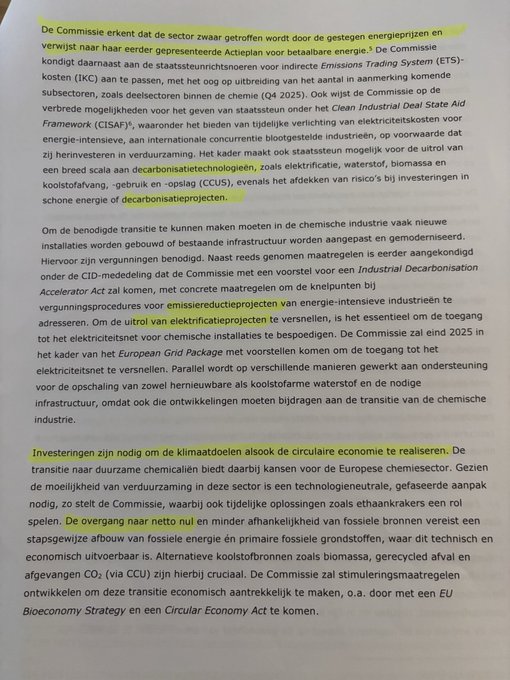 De Commissie erkent dat de sector zwaar getroffen wordt door de gestegen energieprijzen en verwijst naar haar eerder gepresenteerde Actieplan voor betaalbare energie.$^5$ De Commissie kondigt daarnaast aan de staatssteunrichtsnoeren voor indirecte Emissions Trading System (ETS)-kosten (IKC) aan te passen, met het oog op uitbreiding van het aantal in aanmerking komende subsectoren, zoals deelsectoren binnen de chemie (Q4 2025). Ook wijst de Commissie op de verbrede mogelijkheden voor het geven van staatssteun onder het Clean Industrial Deal State Aid Framework (CISAF)$^6$, waaronder het bieden van tijdelijke verlichting van elektriciteitskosten voor energie-intensieve, aan internationale concurrentie blootgestelde industrieën, op voorwaarde dat zij herinvesteren in verduurzaming. Het kader maakt ook staatssteun mogelijk voor de uitrol van een breed scala aan decarbonisatietechnologieën, zoals elektrificatie, waterstof, biomassa en koolstofafvang, -gebruik en -opslag (CCUS), evenals het afdekken van risico's bij investeringen in schone energie of decarbonisatieprojecten.

Om de benodigde transitie te kunnen maken moeten in de chemische industrie vaak nieuwe installaties worden gebouwd of bestaande infrastructuur worden aangepast en gemoderniseerd. Hiervoor zijn vergunningen benodigd. Naast reeds genomen maatregelen is eerder aangekondigd onder de CID-mededeling dat de Commissie met een voorstel voor een Industrial Decarbonisation Accelerator Act zal komen, met concrete maatregelen om de knelpunten bij vergunningsprocedures voor emissiereductieprojecten van energie-intensieve industrieën te adresseren. Om de uitrol van elektrificatieprojecten te versnellen, is het essentieel om de toegang tot het elektriciteitsnet voor chemische installaties te bespoedigen. De Commissie zal eind 2025 in het kader van het European Grid Package met voorstellen komen om de toegang tot het elektriciteitsnet te versnellen. Parallel wordt op verschillende manieren gewerkt aan ondersteuning voor de opschaling van zowel hernieuwbare als koolstofarme waterstof en de nodige infrastructuur, omdat ook die ontwikkelingen moeten bijdragen aan de transitie van de chemische industrie.

Investeringen zijn nodig om de klimaatdoelen alsook de circulaire economie te realiseren. De transitie naar duurzame chemicaliën biedt daarbij kansen voor de Europese chemiesector. Gezien de moeilijkheid van verduurzaming in deze sector is een technologieneutrale, gefaseerde aanpak nodig, zo stelt de Commissie, waarbij ook tijdelijke oplossingen zoals ethaankrakers een rol spelen. De overgang naar netto nul en minder afhankelijkheid van fossiele bronnen vereist een stapsgewijze afbouw van fossiele energie én primaire fossiele grondstoffen, waar dit technisch en economisch uitvoerbaar is. Alternatieve koolstofbronnen zoals biomassa, gerecycled afval en afgevangen $CO_2$ (via CCU) zijn hierbij cruciaal. De Commissie zal stimuleringsmaatregelen ontwikkelen om deze transitie economisch aantrekkelijk te maken, o.a. door met een EU Bioeconomy Strategy en een Circular Economy Act te komen.